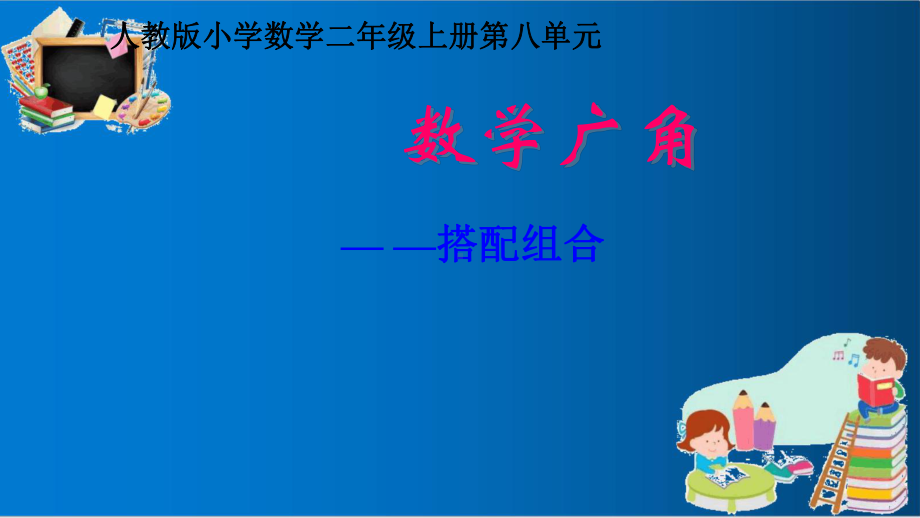 人教版小学数学二年级上册第八单元

数学广角

——搭配组合